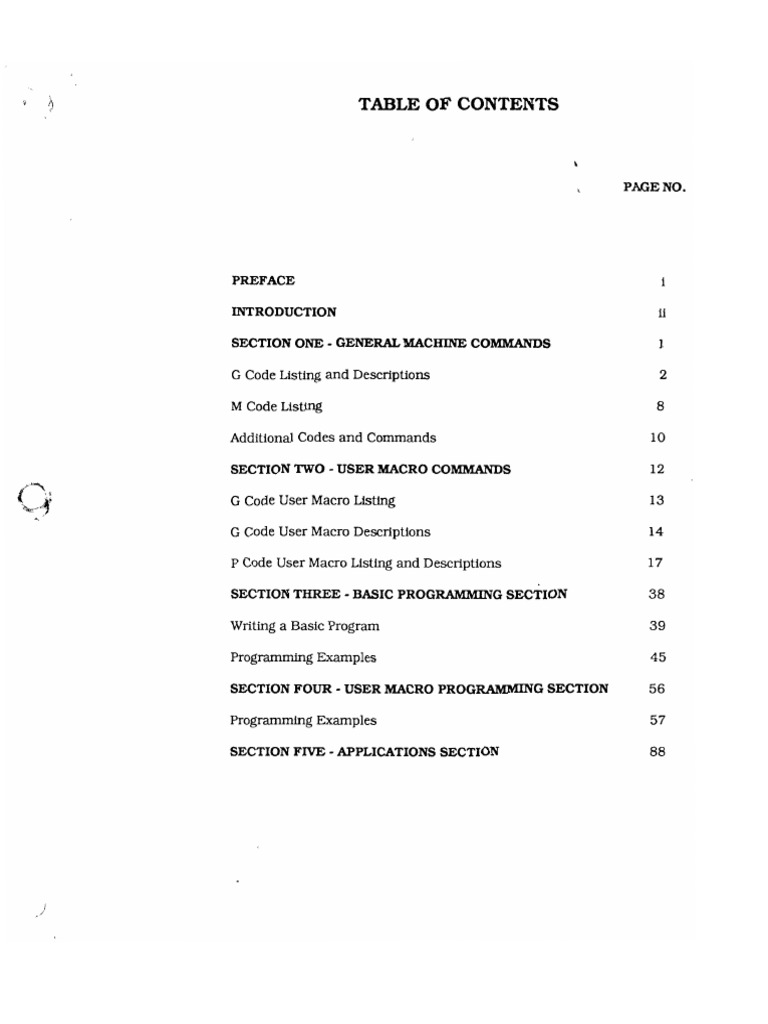 TABLE OF CONTENTS

PAGE NO.

| | |
|---|---|
| PREFACE | i |
| INTRODUCTION | ii |
| SECTION ONE - GENERAL MACHINE COMMANDS | 1 |
| G Code Listing and Descriptions | 2 |
| M Code Listing | 8 |
| Additional Codes and Commands | 10 |
| SECTION TWO - USER MACRO COMMANDS | 12 |
| G Code User Macro Listing | 13 |
| G Code User Macro Descriptions | 14 |
| P Code User Macro Listing and Descriptions | 17 |
| SECTION THREE - BASIC PROGRAMMING SECTION | 38 |
| Writing a Basic Program | 39 |
| Programming Examples | 45 |
| SECTION FOUR - USER MACRO PROGRAMMING SECTION | 56 |
| Programming Examples | 57 |
| SECTION FIVE - APPLICATIONS SECTION | 88 |